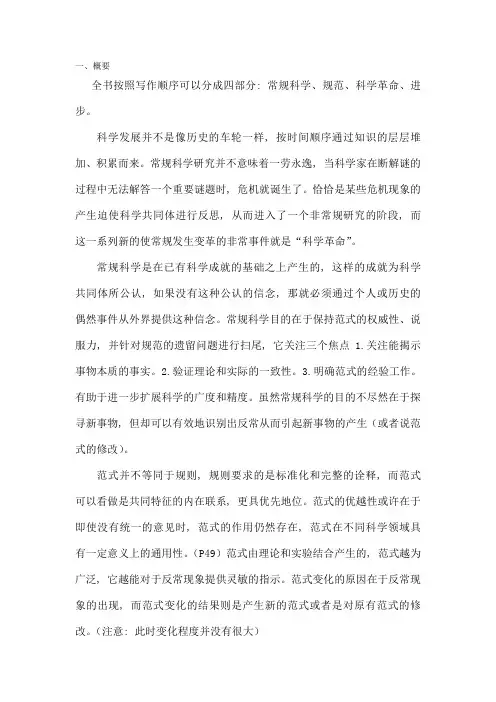 一、概要

全书按照写作顺序可以分成四部分：常规科学、规范、科学革命、进步。

科学发展并不是像历史的车轮一样，按时间顺序通过知识的层层堆加、积累而来。常规科学研究并不意味着一劳永逸，当科学家在断解谜的过程中无法解答一个重要谜题时，危机就诞生了。恰恰是某些危机现象的产生迫使科学共同体进行反思，从而进入了一个非常规研究的阶段，而这一系列新的使常规发生变革的非常事件就是“科学革命”。

常规科学是在已有科学成就的基础之上产生的，这样的成就为科学共同体所公认，如果没有这种公认的信念，那就必须通过个人或历史的偶然事件从外界提供这种信念。常规科学目的在于保持范式的权威性、说服力，并针对规范的遗留问题进行扫尾，它关注三个焦点 1.关注能揭示事物本质的事实。2.验证理论和实际的一致性。3.明确范式的经验工作。有助于进一步扩展科学的广度和精度。虽然常规科学的目的不尽然在于探寻新事物，但却可以有效地识别出反常从而引起新事物的产生（或者说范式的修改）。

范式并不等同于规则，规则要求的是标准化和完整的诠释，而范式可以看做是共同特征的内在联系，更具优先地位。范式的优越性或许在于即使没有统一的意见时，范式的作用仍然存在，范式在不同科学领域具有一定意义上的通用性。（P49）范式由理论和实验结合产生的，范式越为广泛，它越能对于反常现象提供灵敏的指示。范式变化的原因在于反常现象的出现，而范式变化的结果则是产生新的范式或者是对原有范式的修改。（注意：此时变化程度并没有很大）